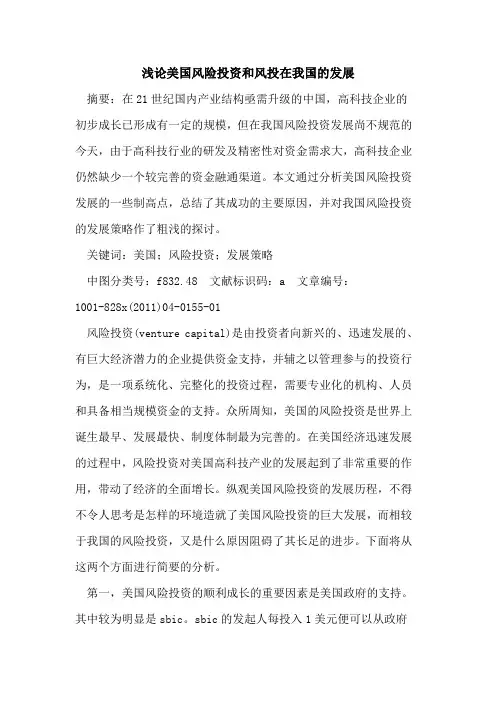 浅论美国风险投资和风投在我国的发展

摘要：在21世纪国内产业结构亟需升级的中国，高科技企业的初步成长已形成有一定的规模，但在我国风险投资发展尚不规范的今天，由于高科技行业的研发及精密性对资金需求大，高科技企业仍然缺少一个较完善的资金融通渠道。本文通过分析美国风险投资发展的一些制高点，总结了其成功的主要原因，并对我国风险投资的发展策略作了粗浅的探讨。

关键词：美国；风险投资；发展策略

中图分类号：f832.48　文献标识码：a　文章编号：1001-828x(2011)04-0155-01

风险投资(venture capital)是由投资者向新兴的、迅速发展的、有巨大经济潜力的企业提供资金支持，并辅之以管理参与的投资行为，是一项系统化、完整化的投资过程，需要专业化的机构、人员和具备相当规模资金的支持。众所周知，美国的风险投资是世界上诞生最早、发展最快、制度体制最为完善的。在美国经济迅速发展的过程中，风险投资对美国高科技产业的发展起到了非常重要的作用，带动了经济的全面增长。纵观美国风险投资的发展历程，不得不令人思考是怎样的环境造就了美国风险投资的巨大发展，而相较于我国的风险投资，又是什么原因阻碍了其长足的进步。下面将从这两个方面进行简要的分析。

第一，美国风险投资的顺利成长的重要因素是美国政府的支持。其中较为明显是sbic。sbic的发起人每投入1美元便可以从政府